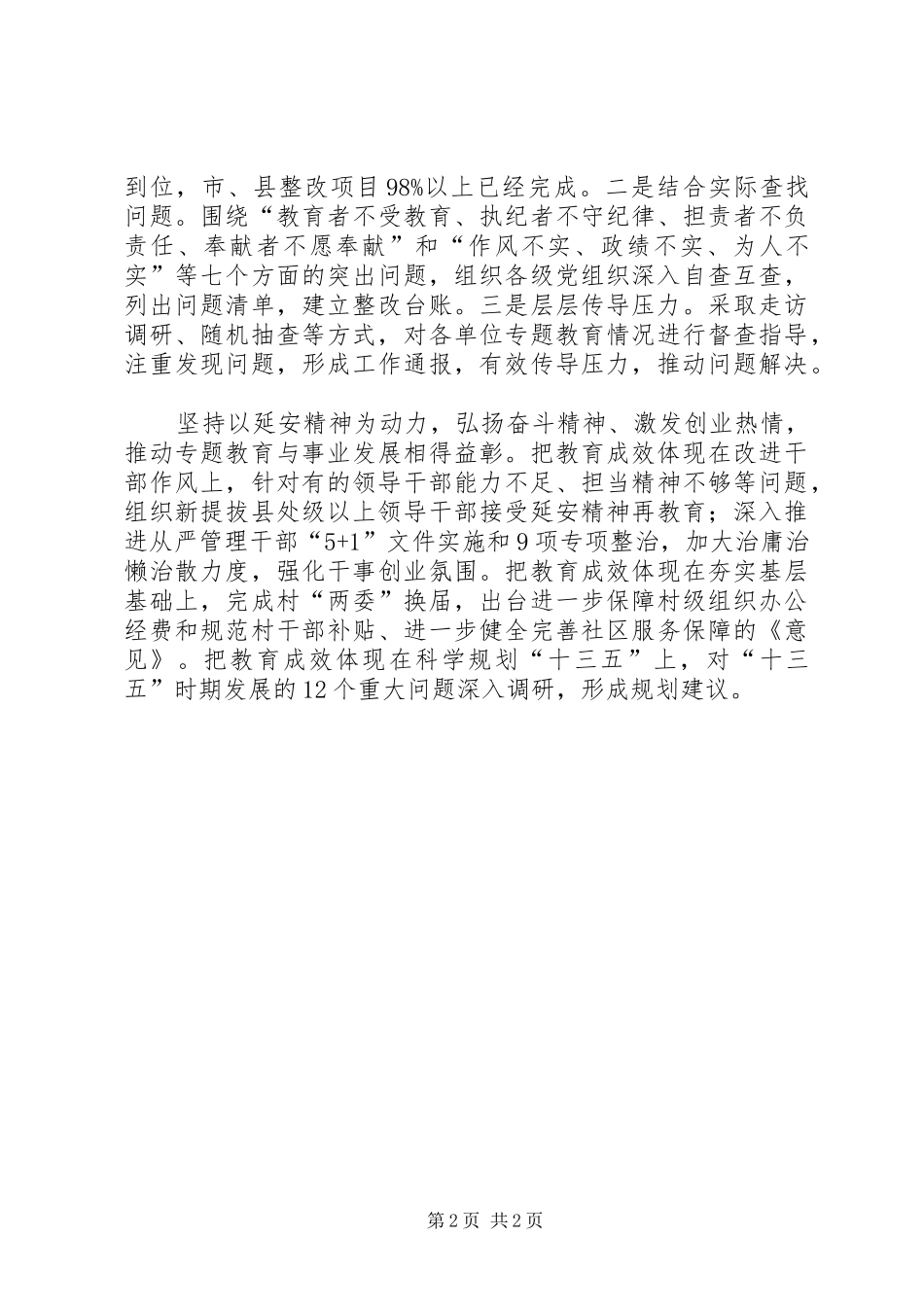 到位，市、县整改项目98%以上已经完成。二是结合实际查找问题。围绕“教育者不受教育、执纪者不守纪律、担责者不负责任、奉献者不愿奉献”和“作风不实、政绩不实、为人不实”等七个方面的突出问题，组织各级党组织深入自查互查，列出问题清单，建立整改台账。三是层层传导压力。采取走访调研、随机抽查等方式，对各单位专题教育情况进行督查指导，注重发现问题，形成工作通报，有效传导压力，推动问题解决。

坚持以延安精神为动力，弘扬奋斗精神、激发创业热情，推动专题教育与事业发展相得益彰。把教育成效体现在改进干部作风上，针对有的领导干部能力不足、担当精神不够等问题，组织新提拔县处级以上领导干部接受延安精神再教育；深入推进从严管理干部“5+1”文件实施和9项专项整治，加大治庸治懒治散力度，强化干事创业氛围。把教育成效体现在夯实基层基础上，完成村“两委”换届，出台进一步保障村级组织办公经费和规范村干部补贴、进一步健全完善社区服务保障的《意见》。把教育成效体现在科学规划“十三五”上，对“十三五”时期发展的12个重大问题深入调研，形成规划建议。

第2页 共2页